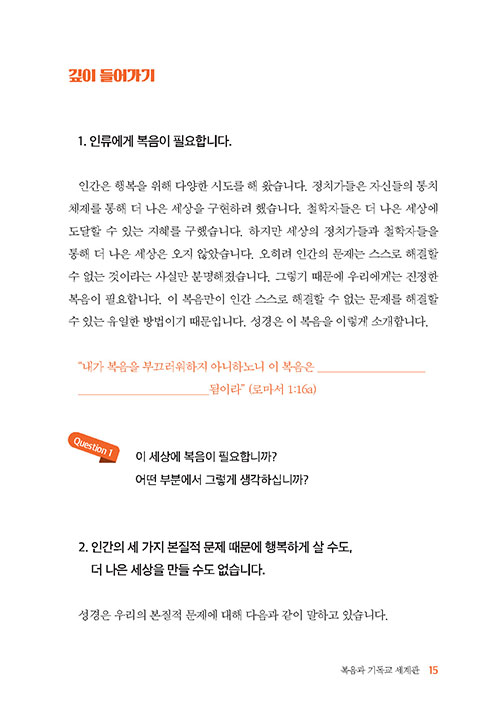 깊이 들어가기

1. 인류에게 복음이 필요합니다.

인간은 행복을 위해 다양한 시도를 해 왔습니다. 정치가들은 자신들의 통치 체제를 통해 더 나은 세상을 구현하려 했습니다. 철학자들은 더 나은 세상에 도달할 수 있는 지혜를 구했습니다. 하지만 세상의 정치가들과 철학자들을 통해 더 나은 세상은 오지 않았습니다. 오히려 인간의 문제는 스스로 해결할 수 없는 것이라는 사실만 분명해졌습니다. 그렇기 때문에 우리에게는 진정한 복음이 필요합니다. 이 복음만이 인간 스스로 해결할 수 없는 문제를 해결할 수 있는 유일한 방법이기 때문입니다. 성경은 이 복음을 이렇게 소개합니다.

"내가 복음을 부끄러워하지 아니하노니 이 복음은 ____________________ ____________________됨이라" (로마서 1:16a)

Question 1

이 세상에 복음이 필요합니까?
어떤 부분에서 그렇게 생각하십니까?

2. 인간의 세 가지 본질적 문제 때문에 행복하게 살 수도, 더 나은 세상을 만들 수도 없습니다.

성경은 우리의 본질적 문제에 대해 다음과 같이 말하고 있습니다.

복음과 기독교 세계관 15